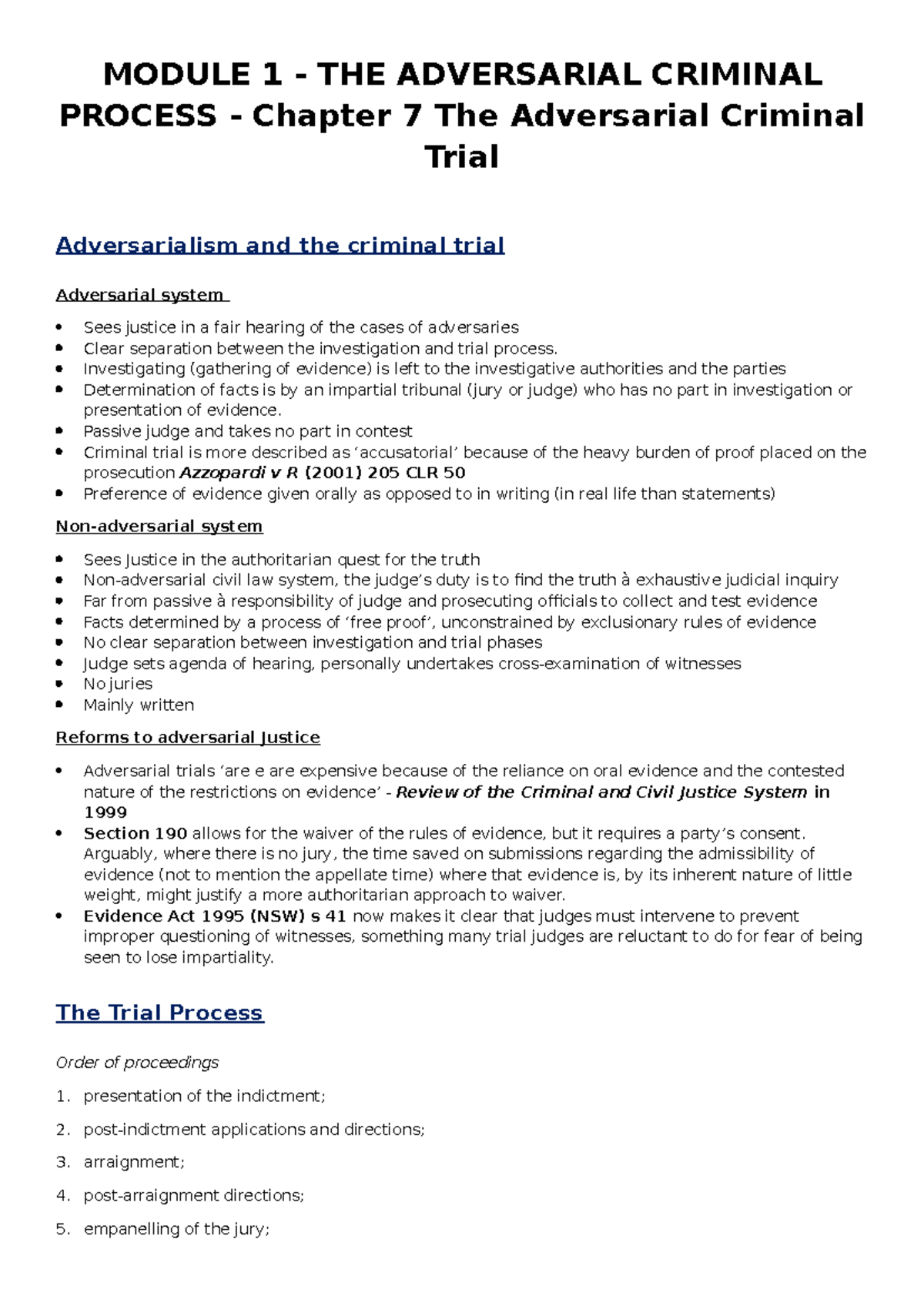 MODULE 1 - THE ADVERSARIAL CRIMINAL PROCESS - Chapter 7 The Adversarial Criminal Trial

Adversarialism and the criminal trial

Adversarial system

• Sees justice in a fair hearing of the cases of adversaries
• Clear separation between the investigation and trial process.
• Investigating (gathering of evidence) is left to the investigative authorities and the parties
• Determination of facts is by an impartial tribunal (jury or judge) who has no part in investigation or presentation of evidence.
• Passive judge and takes no part in contest
• Criminal trial is more described as 'accusatorial' because of the heavy burden of proof placed on the prosecution Azzopardi v R (2001) 205 CLR 50
• Preference of evidence given orally as opposed to in writing (in real life than statements)

Non-adversarial system

• Sees Justice in the authoritarian quest for the truth
• Non-adversarial civil law system, the judge's duty is to find the truth à exhaustive judicial inquiry
• Far from passive à responsibility of judge and prosecuting officials to collect and test evidence
• Facts determined by a process of 'free proof', unconstrained by exclusionary rules of evidence
• No clear separation between investigation and trial phases
• Judge sets agenda of hearing, personally undertakes cross-examination of witnesses
• No juries
• Mainly written

Reforms to adversarial Justice

• Adversarial trials 'are e are expensive because of the reliance on oral evidence and the contested nature of the restrictions on evidence' - Review of the Criminal and Civil Justice System in 1999
• Section 190 allows for the waiver of the rules of evidence, but it requires a party's consent. Arguably, where there is no jury, the time saved on submissions regarding the admissibility of evidence (not to mention the appellate time) where that evidence is, by its inherent nature of little weight, might justify a more authoritarian approach to waiver.
• Evidence Act 1995 (NSW) s 41 now makes it clear that judges must intervene to prevent improper questioning of witnesses, something many trial judges are reluctant to do for fear of being seen to lose impartiality.

The Trial Process

Order of proceedings

1. presentation of the indictment;

2. post-indictment applications and directions;

3. arraignment;

4. post-arraignment directions;

5. empanelling of the jury;